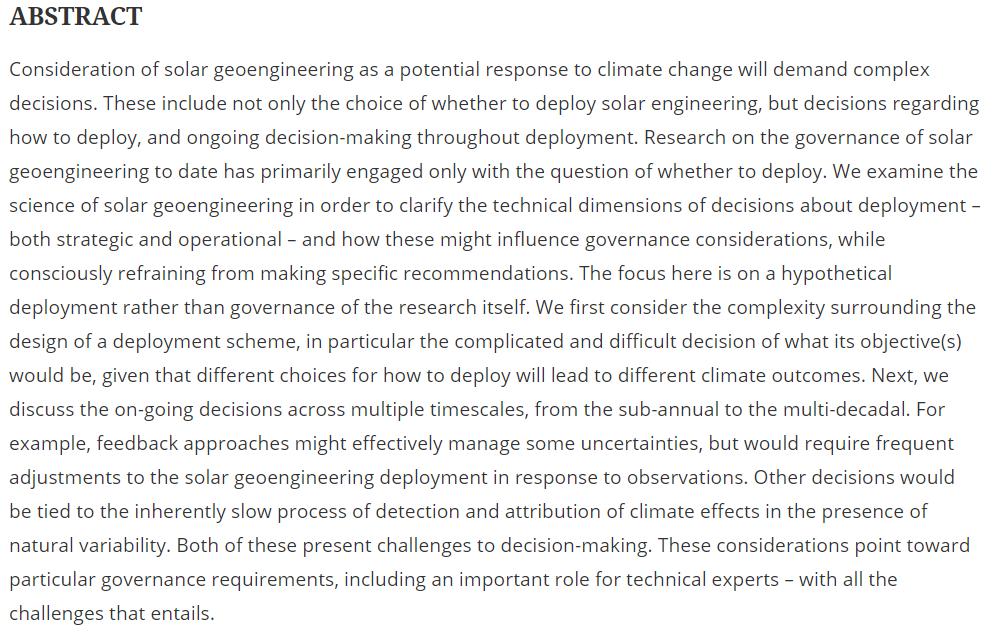 ABSTRACT

Consideration of solar geoengineering as a potential response to climate change will demand complex decisions. These include not only the choice of whether to deploy solar engineering, but decisions regarding how to deploy, and ongoing decision-making throughout deployment. Research on the governance of solar geoengineering to date has primarily engaged only with the question of whether to deploy. We examine the science of solar geoengineering in order to clarify the technical dimensions of decisions about deployment – both strategic and operational – and how these might influence governance considerations, while consciously refraining from making specific recommendations. The focus here is on a hypothetical deployment rather than governance of the research itself. We first consider the complexity surrounding the design of a deployment scheme, in particular the complicated and difficult decision of what its objective(s) would be, given that different choices for how to deploy will lead to different climate outcomes. Next, we discuss the on-going decisions across multiple timescales, from the sub-annual to the multi-decadal. For example, feedback approaches might effectively manage some uncertainties, but would require frequent adjustments to the solar geoengineering deployment in response to observations. Other decisions would be tied to the inherently slow process of detection and attribution of climate effects in the presence of natural variability. Both of these present challenges to decision-making. These considerations point toward particular governance requirements, including an important role for technical experts – with all the challenges that entails.